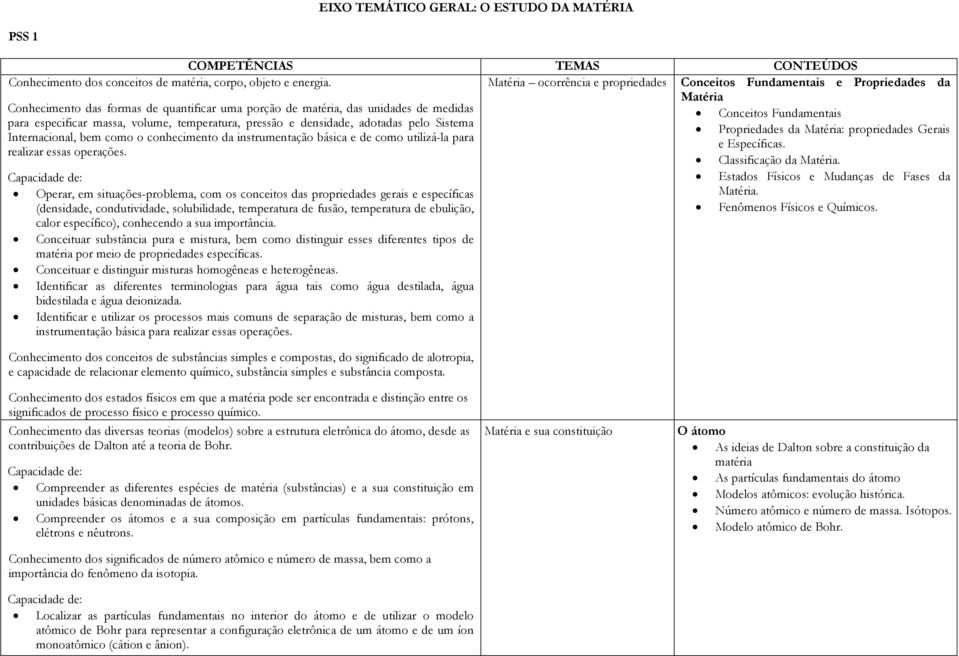 EIXO TEMÁTICO GERAL: O ESTUDO DA MATÉRIA

PSS 1

| COMPETÊNCIAS | TEMAS | CONTEÚDOS |
|---|---|---|
| Conhecimento dos conceitos de matéria, corpo, objeto e energia.<br><br>Conhecimento das formas de quantificar uma porção de matéria, das unidades de medidas para especificar massa, volume, temperatura, pressão e densidade, adotadas pelo Sistema Internacional, bem como o conhecimento da instrumentação básica e de como utilizá-la para realizar essas operações.<br><br>Capacidade de:<br>• Operar, em situações-problema, com os conceitos das propriedades gerais e específicas (densidade, condutividade, solubilidade, temperatura de fusão, temperatura de ebulição, calor específico), conhecendo a sua importância.<br>• Conceituar substância pura e mistura, bem como distinguir esses diferentes tipos de matéria por meio de propriedades específicas.<br>• Conceituar e distinguir misturas homogêneas e heterogêneas.<br>• Identificar as diferentes terminologias para água tais como água destilada, água bidestilada e água deionizada.<br>• Identificar e utilizar os processos mais comuns de separação de misturas, bem como a instrumentação básica para realizar essas operações.<br><br>Conhecimento dos conceitos de substâncias simples e compostas, do significado de alotropia, e capacidade de relacionar elemento químico, substância simples e substância composta.<br><br>Conhecimento dos estados físicos em que a matéria pode ser encontrada e distinção entre os significados de processo físico e processo químico. | Matéria – ocorrência e propriedades | Conceitos Fundamentais e Propriedades da Matéria<br>• Conceitos Fundamentais<br>• Propriedades da Matéria: propriedades Gerais e Específicas.<br>• Classificação da Matéria.<br>• Estados Físicos e Mudanças de Fases da Matéria.<br>• Fenômenos Físicos e Químicos. |
| Conhecimento das diversas teorias (modelos) sobre a estrutura eletrônica do átomo, desde as contribuições de Dalton até a teoria de Bohr.<br><br>Capacidade de:<br>• Compreender as diferentes espécies de matéria (substâncias) e a sua constituição em unidades básicas denominadas de átomos.<br>• Compreender os átomos e a sua composição em partículas fundamentais: prótons, elétrons e nêutrons.<br><br>Conhecimento dos significados de número atômico e número de massa, bem como a importância do fenômeno da isotopia.<br><br>Capacidade de:<br>• Localizar as partículas fundamentais no interior do átomo e de utilizar o modelo atômico de Bohr para representar a configuração eletrônica de um átomo e de um íon monoatômico (cátion e ânion). | Matéria e sua constituição | O átomo<br>• As ideias de Dalton sobre a constituição da matéria<br>• As partículas fundamentais do átomo<br>• Modelos atômicos: evolução histórica.<br>• Número atômico e número de massa. Isótopos.<br>• Modelo atômico de Bohr. |